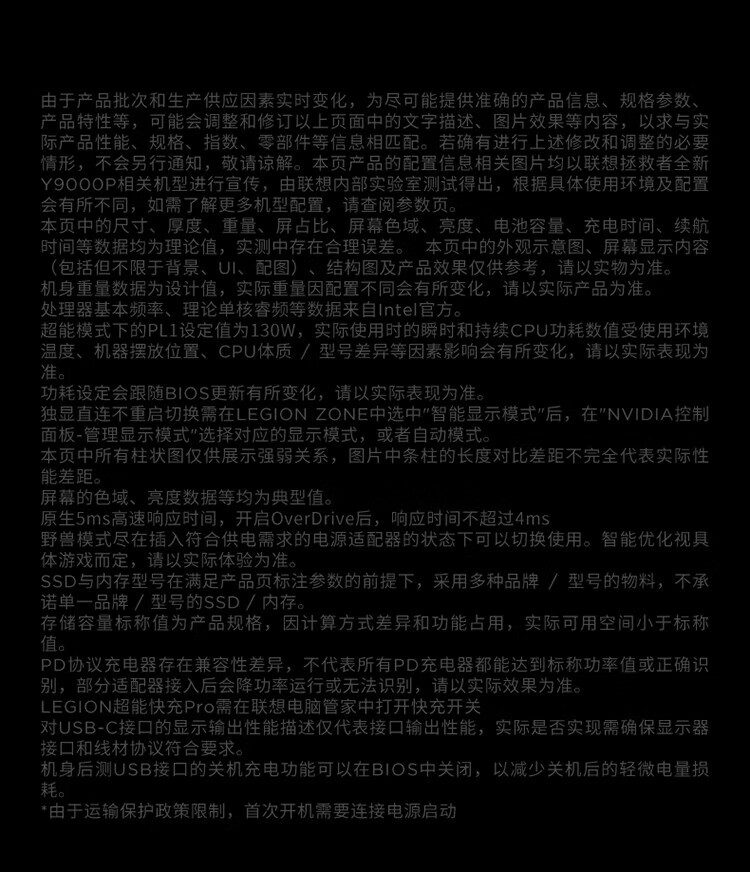 由于产品批次和生产供应因素实时变化，为尽可能提供准确的产品信息、规格参数、产品特性等，可能会调整和修订以上页面中的文字描述、图片效果等内容，以求与实际产品性能、规格、指数、零部件等信息相匹配。若确有进行上述修改和调整的必要情形，不会另行通知，敬请谅解。本页产品的配置信息相关图片均以联想拯救者全新Y9000P相关机型进行宣传，由联想内部实验室测试得出，根据具体使用环境及配置会有所不同，如需了解更多机型配置，请查阅参数页。
本页中的尺寸、厚度、重量、屏占比、屏幕色域、亮度、电池容量、充电时间、续航时间等数据均为理论值，实测中存在合理误差。 本页中的外观示意图、屏幕显示内容（包括但不限于背景、UI、配图）、结构图及产品效果仅供参考，请以实物为准。
机身重量数据为设计值，实际重量因配置不同会有所变化，请以实际产品为准。
处理器基本频率、理论单核睿频等数据来自Intel官方。
超能模式下的PL1设定值为130W，实际使用时的瞬时和持续CPU功耗数值受使用环境温度、机器摆放位置、CPU体质 / 型号差异等因素影响会有所变化，请以实际表现为准。
功耗设定会跟随BIOS更新有所变化，请以实际表现为准。
独显直连不重启切换需在LEGION ZONE中选中"智能显示模式"后，在"NVIDIA控制面板-管理显示模式"选择对应的显示模式，或者自动模式。
本页中所有柱状图仅供展示强弱关系，图片中条柱的长度对比差距不完全代表实际性能差距。
屏幕的色域、亮度数据等均为典型值。
原生5ms高速响应时间，开启OverDrive后，响应时间不超过4ms
野兽模式尽在插入符合供电需求的电源适配器的状态下可以切换使用。智能优化视具体游戏而定，请以实际体验为准。
SSD与内存型号在满足产品页标注参数的前提下，采用多种品牌 / 型号的物料，不承诺单一品牌 / 型号的SSD / 内存。
存储容量标称值为产品规格，因计算方式差异和功能占用，实际可用空间小于标称值。
PD协议充电器存在兼容性差异，不代表所有PD充电器都能达到标称功率值或正确识别，部分适配器接入后会降功率运行或无法识别，请以实际效果为准。
LEGION超能快充Pro需在联想电脑管家中打开快充开关
对USB-C接口的显示输出性能描述仅代表接口输出性能，实际是否实现需确保显示器接口和线材协议符合要求。
机身后测USB接口的关机充电功能可以在BIOS中关闭，以减少关机后的轻微电量损耗。
*由于运输保护政策限制，首次开机需要连接电源启动